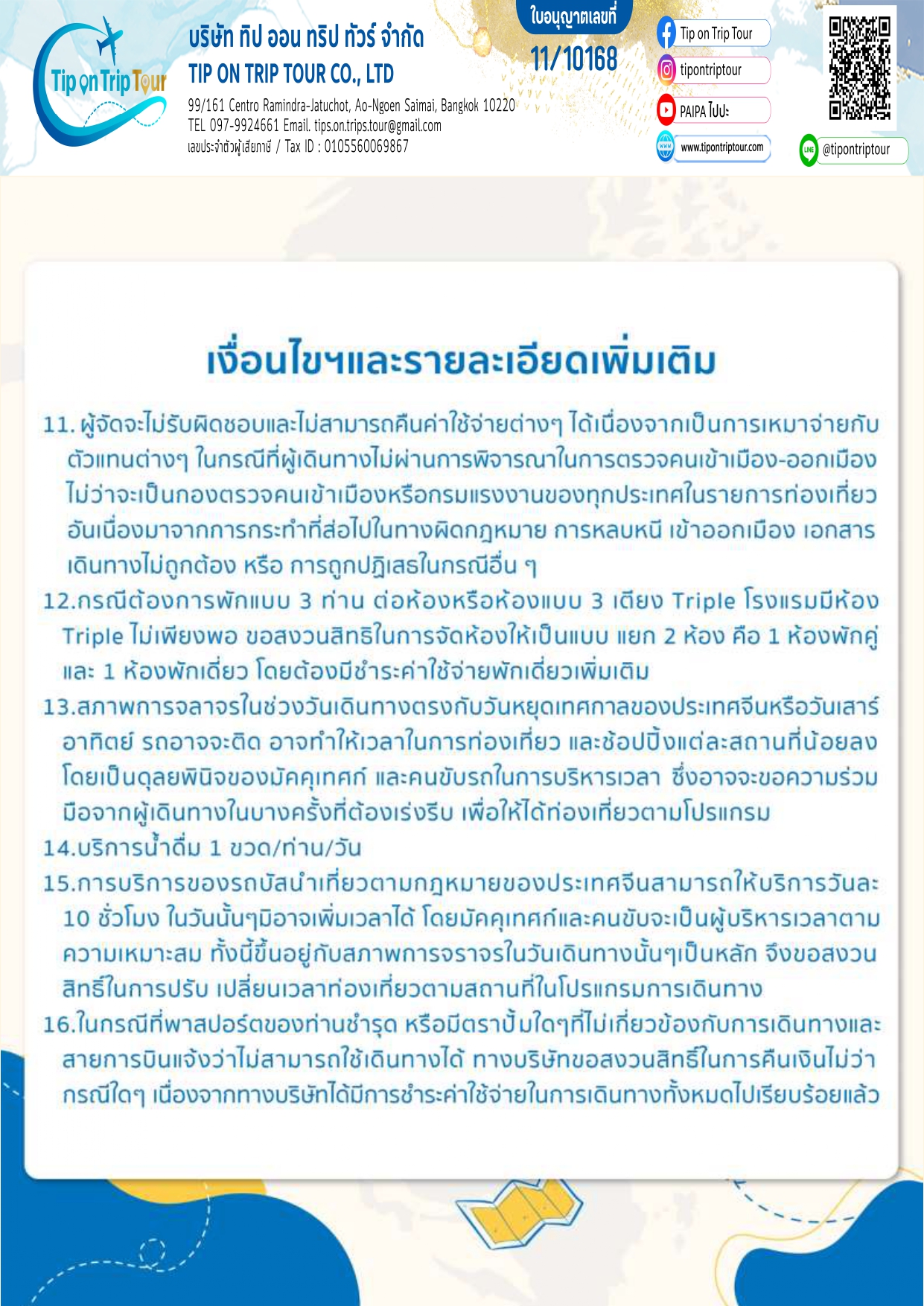 Tip on Trip Tour

บริษัท ทิป ออน ทริป ทัวร์ จำกัด
TIP ON TRIP TOUR CO., LTD
99/161 Centro Ramindra-Jatuchot, Ao-Ngoen Saimai, Bangkok 10220
TEL 097-9924661 Email. tips.on.trips.tour@gmail.com
เลขประจำตัวผู้เสียภาษี / Tax ID : 0105560069867

ใบอนุญาตเลขที่
11/10168

Tip on Trip Tour
tipontriptour
PAIPA ไปปะ
www.tipontriptour.com
@tipontriptour

เงื่อนไขฯและรายละเอียดเพิ่มเติม

11. ผู้จัดจะไม่รับผิดชอบและไม่สามารถคืนค่าใช้จ่ายต่างๆ ได้เนื่องจากเป็นการเหมาจ่ายกับตัวแทนต่างๆ ในกรณีที่ผู้เดินทางไม่ผ่านการพิจารณาในการตรวจคนเข้าเมือง-ออกเมือง ไม่ว่าจะเป็นกองตรวจคนเข้าเมืองหรือกรมแรงงานของทุกประเทศในรายการท่องเที่ยว อันเนื่องมาจากการกระทำที่ส่อไปในทางผิดกฎหมาย การหลบหนี เข้าออกเมือง เอกสารเดินทางไม่ถูกต้อง หรือ การถูกปฏิเสธในกรณีอื่น ๆ

12.กรณีต้องการพักแบบ 3 ท่าน ต่อห้องหรือห้องแบบ 3 เตียง Triple โรงแรมมีห้อง Triple ไม่เพียงพอ ขอสงวนสิทธิในการจัดห้องให้เป็นแบบ แยก 2 ห้อง คือ 1 ห้องพักคู่ และ 1 ห้องพักเดี่ยว โดยต้องมีชำระค่าใช้จ่ายพักเดี่ยวเพิ่มเติม

13.สภาพการจลาจรในช่วงวันเดินทางตรงกับวันหยุดเทศกาลของประเทศจีนหรือวันเสาร์อาทิตย์ รถอาจจะติด อาจทำให้เวลาในการท่องเที่ยว และช้อปปิ้งแต่ละสถานที่น้อยลง โดยเป็นดุลยพินิจของมัคคุเทศก์ และคนขับรถในการบริหารเวลา ซึ่งอาจจะขอความร่วมมือจากผู้เดินทางในบางครั้งที่ต้องเร่งรีบ เพื่อให้ได้ท่องเที่ยวตามโปรแกรม

14.บริการน้ำดื่ม 1 ขวด/ท่าน/วัน

15.การบริการของรถบัสนำเที่ยวตามกฎหมายของประเทศจีนสามารถให้บริการวันละ 10 ชั่วโมง ในวันนั้นๆมิอาจเพิ่มเวลาได้ โดยมัคคุเทศก์และคนขับจะเป็นผู้บริหารเวลาตามความเหมาะสม ทั้งนี้ขึ้นอยู่กับสภาพการจราจรในวันเดินทางนั้นๆเป็นหลัก จึงขอสงวนสิทธิ์ในการปรับ เปลี่ยนเวลาท่องเที่ยวตามสถานที่ในโปรแกรมการเดินทาง

16.ในกรณีที่พาสปอร์ตของท่านชำรุด หรือมีตราปั๊มใดๆที่ไม่เกี่ยวข้องกับการเดินทางและสายการบินแจ้งว่าไม่สามารถใช้เดินทางได้ ทางบริษัทขอสงวนสิทธิ์ในการคืนเงินไม่ว่ากรณีใดๆ เนื่องจากทางบริษัทได้มีการชำระค่าใช้จ่ายในการเดินทางทั้งหมดไปเรียบร้อยแล้ว